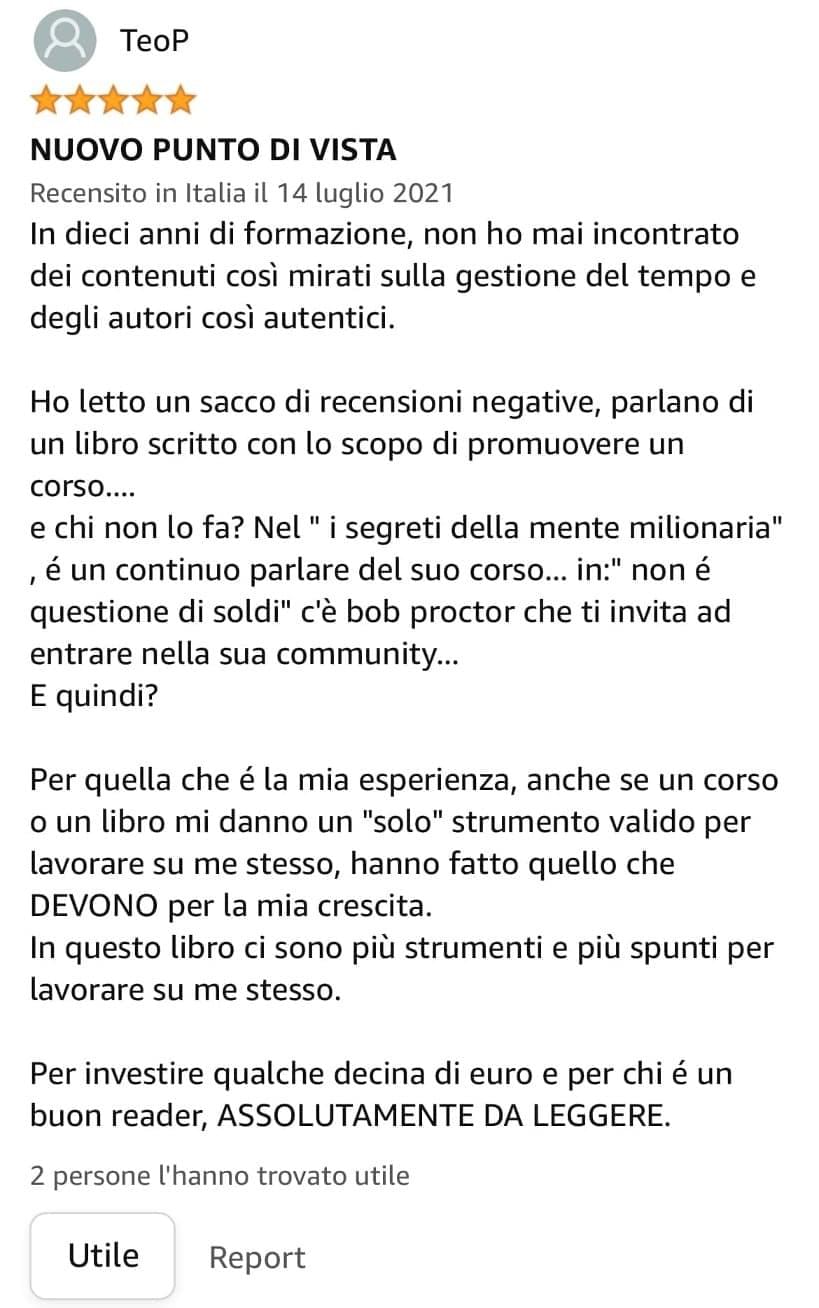 TeoP

NUOVO PUNTO DI VISTA

Recensito in Italia il 14 luglio 2021

In dieci anni di formazione, non ho mai incontrato dei contenuti così mirati sulla gestione del tempo e degli autori così autentici.

Ho letto un sacco di recensioni negative, parlano di un libro scritto con lo scopo di promuovere un corso....
e chi non lo fa? Nel " i segreti della mente milionaria" , é un continuo parlare del suo corso... in:" non é questione di soldi" c'è bob proctor che ti invita ad entrare nella sua community...
E quindi?

Per quella che é la mia esperienza, anche se un corso o un libro mi danno un "solo" strumento valido per lavorare su me stesso, hanno fatto quello che DEVONO per la mia crescita.
In questo libro ci sono più strumenti e più spunti per lavorare su me stesso.

Per investire qualche decina di euro e per chi é un buon reader, ASSOLUTAMENTE DA LEGGERE.

2 persone l'hanno trovato utile

Utile

Report